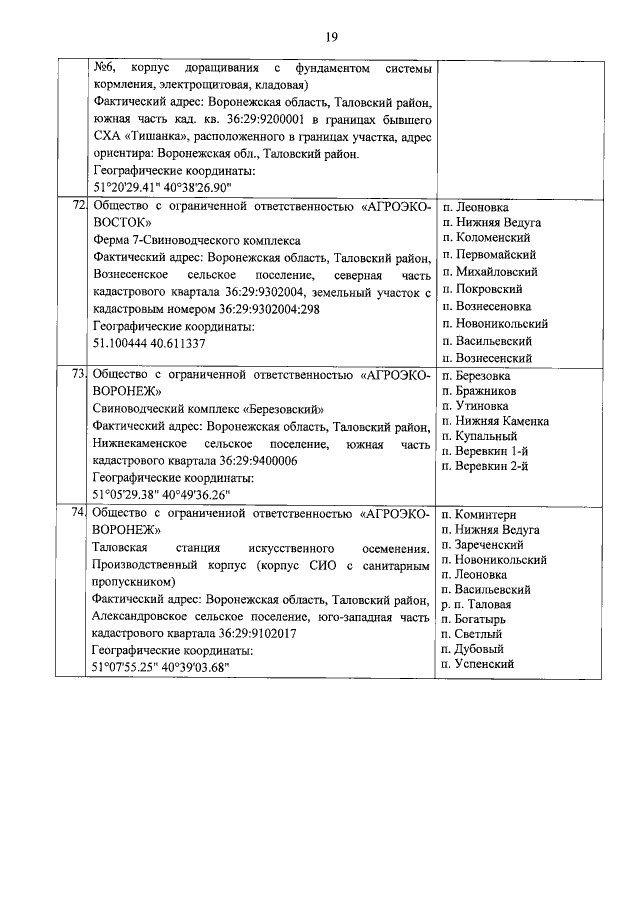 19

|  |  |  |
|---|---|---|
|  | №6, корпус доращивания с фундаментом системы кормления, электрощитовая, кладовая) Фактический адрес: Воронежская область, Таловский район, южная часть кад. кв. 36:29:9200001 в границах бывшего СХА «Тишанка», расположенного в границах участка, адрес ориентира: Воронежская обл., Таловский район. Географические координаты: 51°20'29.41" 40°38'26.90" |  |
| 72. | Общество с ограниченной ответственностью «АГРОЭКО-ВОСТОК» Ферма 7-Свиноводческого комплекса Фактический адрес: Воронежская область, Таловский район, Вознесенское сельское поселение, северная часть кадастрового квартала 36:29:9302004, земельный участок с кадастровым номером 36:29:9302004:298 Географические координаты: 51.100444 40.611337 | п. Леоновка п. Нижняя Ведуга п. Коломенский п. Первомайский п. Михайловский п. Покровский п. Вознесеновка п. Новоникольский п. Васильевский п. Вознесенский |
| 73. | Общество с ограниченной ответственностью «АГРОЭКО-ВОРОНЕЖ» Свиноводческий комплекс «Березовский» Фактический адрес: Воронежская область, Таловский район, Нижнекаменское сельское поселение, южная часть кадастрового квартала 36:29:9400006 Географические координаты: 51°05'29.38" 40°49'36.26" | п. Березовка п. Бражников п. Утиновка п. Нижняя Каменка п. Купальный п. Веревкин 1-й п. Веревкин 2-й |
| 74. | Общество с ограниченной ответственностью «АГРОЭКО-ВОРОНЕЖ» Таловская станция искусственного осеменения. Производственный корпус (корпус СИО с санитарным пропускником) Фактический адрес: Воронежская область, Таловский район, Александровское сельское поселение, юго-западная часть кадастрового квартала 36:29:9102017 Географические координаты: 51°07'55.25" 40°39'03.68" | п. Коминтерн п. Нижняя Ведуга п. Зареченский п. Новоникольский п. Леоновка п. Васильевский р. п. Таловая п. Богатырь п. Светлый п. Дубовый п. Успенский |